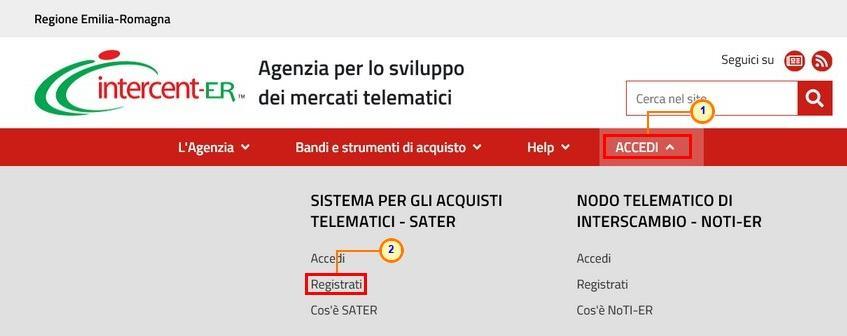 Regione Emilia-Romagna

intercent-ER™

Agenzia per lo sviluppo dei mercati telematici

Seguici su

Cerca nel sito

1

L'Agenzia Bandi e strumenti di acquisto Help ACCEDI

SISTEMA PER GLI ACQUISTI TELEMATICI - SATER

2

Accedi

Registrati

Cos'è SATER

NODO TELEMATICO DI INTERSCAMBIO - NOTI-ER

Accedi

Registrati

Cos'è NoTI-ER